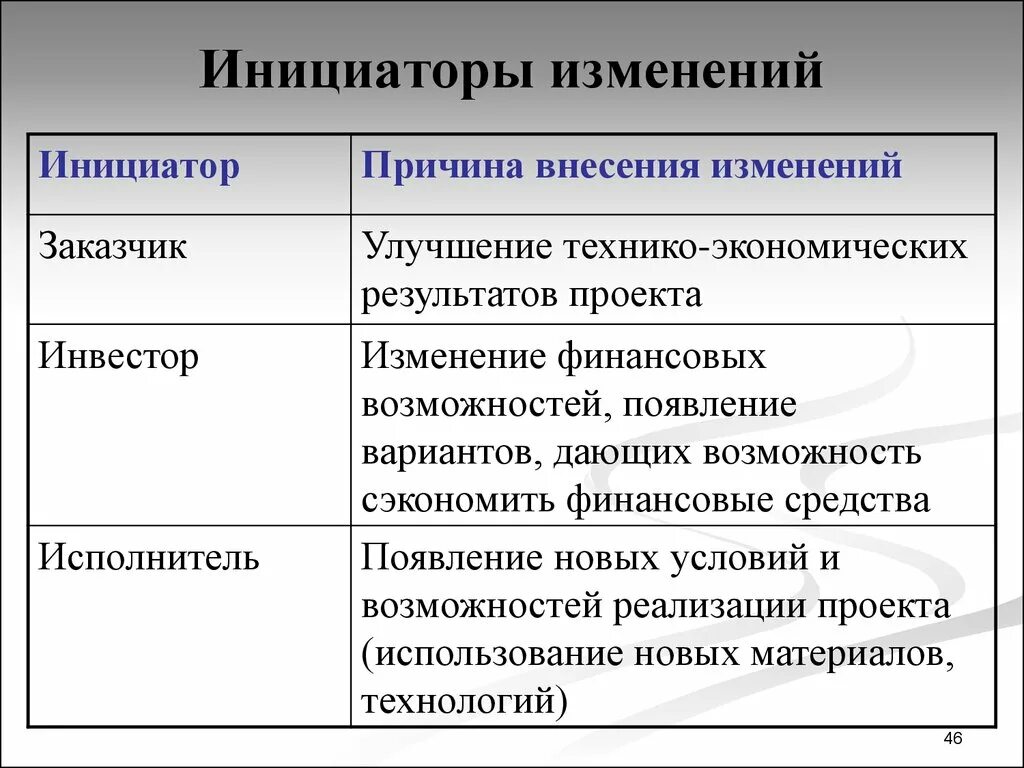 Инициаторы изменений

| Инициатор | Причина внесения изменений |
|---|---|
| Заказчик | Улучшение технико-экономических результатов проекта |
| Инвестор | Изменение финансовых возможностей, появление вариантов, дающих возможность сэкономить финансовые средства |
| Исполнитель | Появление новых условий и возможностей реализации проекта (использование новых материалов, технологий) |

46